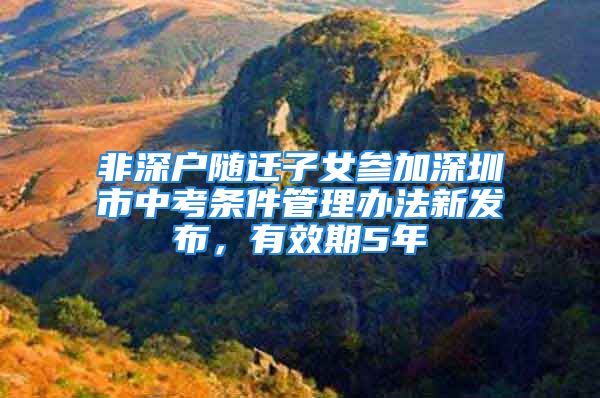 非深户随迁子女参加深圳市中考条件管理办法新发布，有效期5年